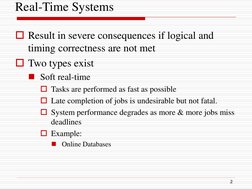 Real-Time Systems

Result in severe consequences if logical and timing correctness are not met

Two types exist

Soft real-time

Tasks are performed as fast as possible

Late completion of jobs is undesirable but not fatal.

System performance degrades as more & more jobs miss deadlines

Example:

Online Databases

2